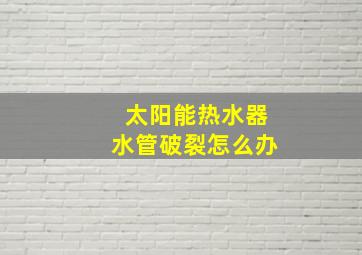 太阳能热水器
水管破裂怎么办